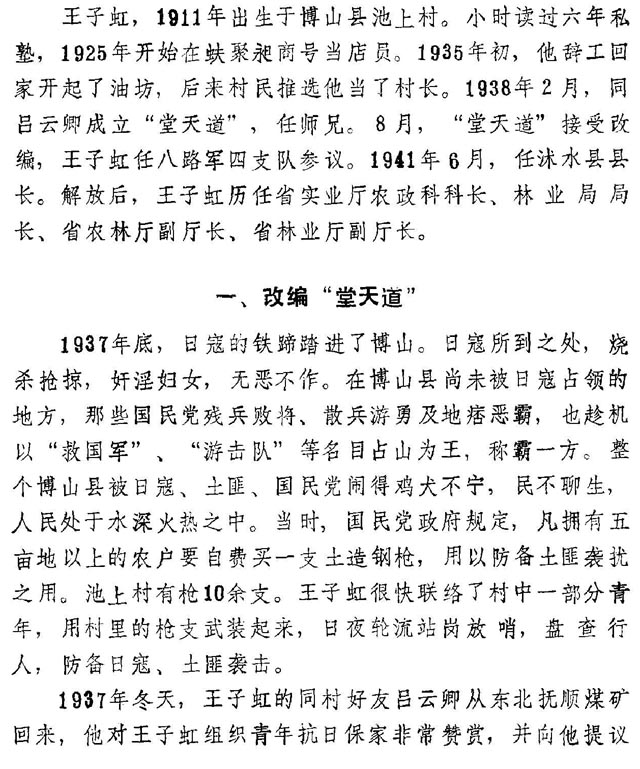 王子虹，1911年出生于博山县池上村。小时读过六年私塾，1925年开始在蚨聚昶商号当店员。1935年初，他辞工回家开起了油坊，后来村民推选他当了村长。1938年2月，同吕云卿成立“堂天道”，任师兄。8月，“堂天道”接受改编，王子虹任八路军四支队参议。1941年6月，任沭水县县长。解放后，王子虹历任省实业厅农政科科长、林业局局长、省农林厅副厅长、省林业厅副厅长。

一、改编“堂天道”

1937年底，日寇的铁蹄踏进了博山。日寇所到之处，烧杀抢掠，奸淫妇女，无恶不作。在博山县尚未被日寇占领的地方，那些国民党残兵败将、散兵游勇及地痞恶霸，也趁机以“救国军”、“游击队”等名目占山为王，称霸一方。整个博山县被日寇、土匪、国民党闹得鸡犬不宁，民不聊生，人民处于水深火热之中。当时，国民党政府规定，凡拥有五亩地以上的农户要自费买一支土造钢枪，用以防备土匪袭扰之用。池上村有枪10余支。王子虹很快联络了村中一部分青年，用村里的枪支武装起来，日夜轮流站岗放哨，盘查行人，防备日寇、土匪袭击。

1937年冬天，王子虹的同村好友吕云卿从东北抚顺煤矿回来，他对王子虹组织青年抗日保家非常赞赏，并向他提议